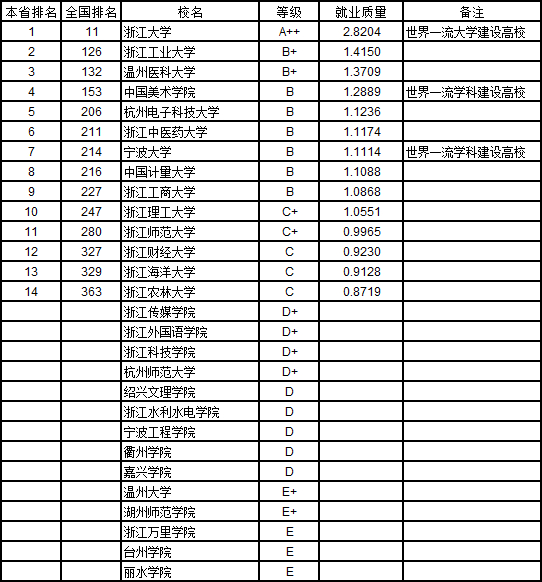 | 本省排名 | 全国排名 | 校名 | 等级 | 就业质量 | 备注 |
|---|---|---|---|---|---|
| 1 | 11 | 浙江大学 | A++ | 2.8204 | 世界一流大学建设高校 |
| 2 | 126 | 浙江工业大学 | B+ | 1.4150 | |
| 3 | 132 | 温州医科大学 | B+ | 1.3709 | |
| 4 | 153 | 中国美术学院 | B | 1.2889 | 世界一流学科建设高校 |
| 5 | 206 | 杭州电子科技大学 | B | 1.1236 | |
| 6 | 211 | 浙江中医药大学 | B | 1.1174 | |
| 7 | 214 | 宁波大学 | B | 1.1114 | 世界一流学科建设高校 |
| 8 | 216 | 中国计量大学 | B | 1.1088 | |
| 9 | 227 | 浙江工商大学 | B | 1.0868 | |
| 10 | 247 | 浙江理工大学 | C+ | 1.0551 | |
| 11 | 280 | 浙江师范大学 | C+ | 0.9965 | |
| 12 | 327 | 浙江财经大学 | C | 0.9230 | |
| 13 | 329 | 浙江海洋大学 | C | 0.9128 | |
| 14 | 363 | 浙江农林大学 | C | 0.8719 | |
| | | 浙江传媒学院 | D+ | | |
| | | 浙江外国语学院 | D+ | | |
| | | 浙江科技学院 | D+ | | |
| | | 杭州师范大学 | D+ | | |
| | | 绍兴文理学院 | D | | |
| | | 浙江水利水电学院 | D | | |
| | | 宁波工程学院 | D | | |
| | | 衢州学院 | D | | |
| | | 嘉兴学院 | D | | |
| | | 温州大学 | E+ | | |
| | | 湖州师范学院 | E+ | | |
| | | 浙江万里学院 | E | | |
| | | 台州学院 | E | | |
| | | 丽水学院 | E | | |